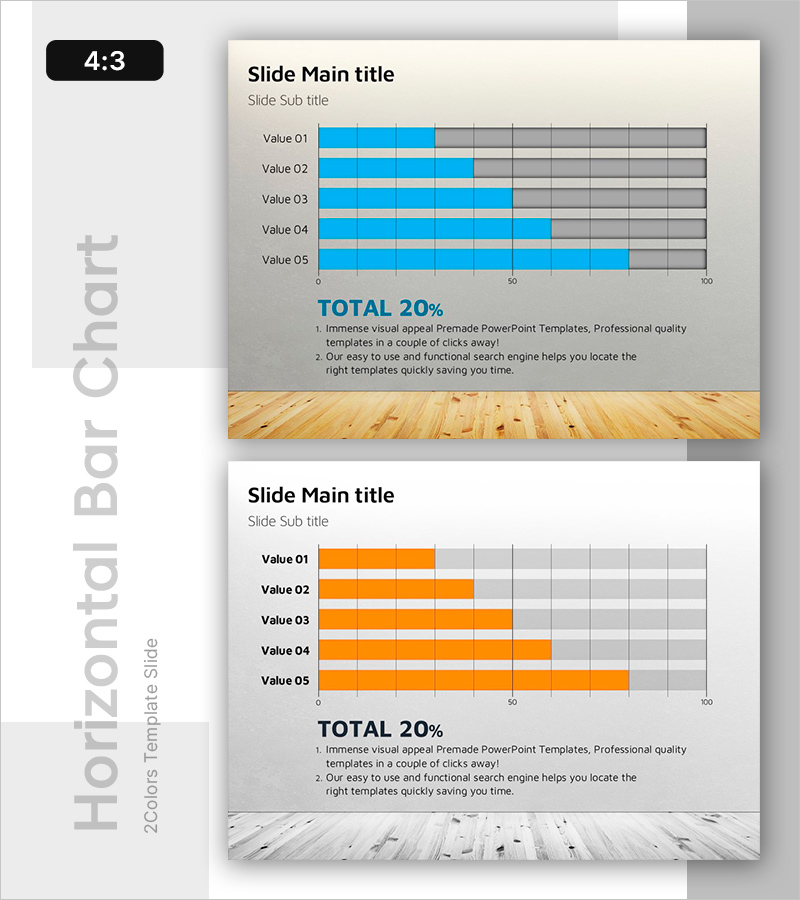 4:3

Slide Main title

Slide Sub title

Value 01
Value 02
Value 03
Value 04
Value 05

0
50
100

TOTAL 20%

1. Immense visual appeal Premade PowerPoint Templates, Professional quality templates in a couple of clicks away!
2. Our easy to use and functional search engine helps you locate the right templates quickly saving you time.

Slide Main title

Slide Sub title

Value 01
Value 02
Value 03
Value 04
Value 05

0
50
100

TOTAL 20%

1. Immense visual appeal Premade PowerPoint Templates, Professional quality templates in a couple of clicks away!
2. Our easy to use and functional search engine helps you locate the right templates quickly saving you time.

Horizontal Bar Chart

2Colors Template Slide